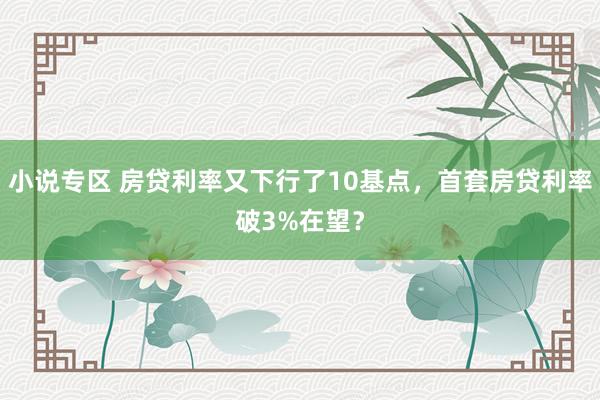 小说专区 房贷利率又下行了10基点，首套房贷利率破3%在望？